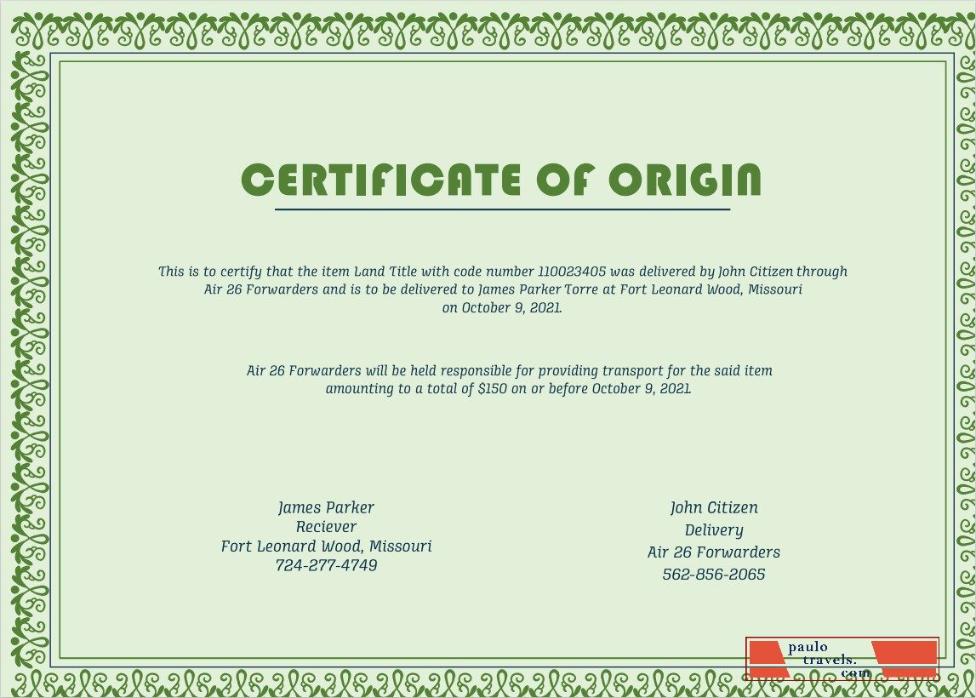 CERTIFICATE OF ORIGIN

This is to certify that the item Land Title with code number 110023405 was delivered by John Citizen through Air 26 Forwarders and is to be delivered to James Parker Torre at Fort Leonard Wood, Missouri on October 9, 2021.

Air 26 Forwarders will be held responsible for providing transport for the said item amounting to a total of $150 on or before October 9, 2021.

James Parker
Reciever
Fort Leonard Wood, Missouri
724-277-4749

John Citizen
Delivery
Air 26 Forwarders
562-856-2065

paulo travels. com